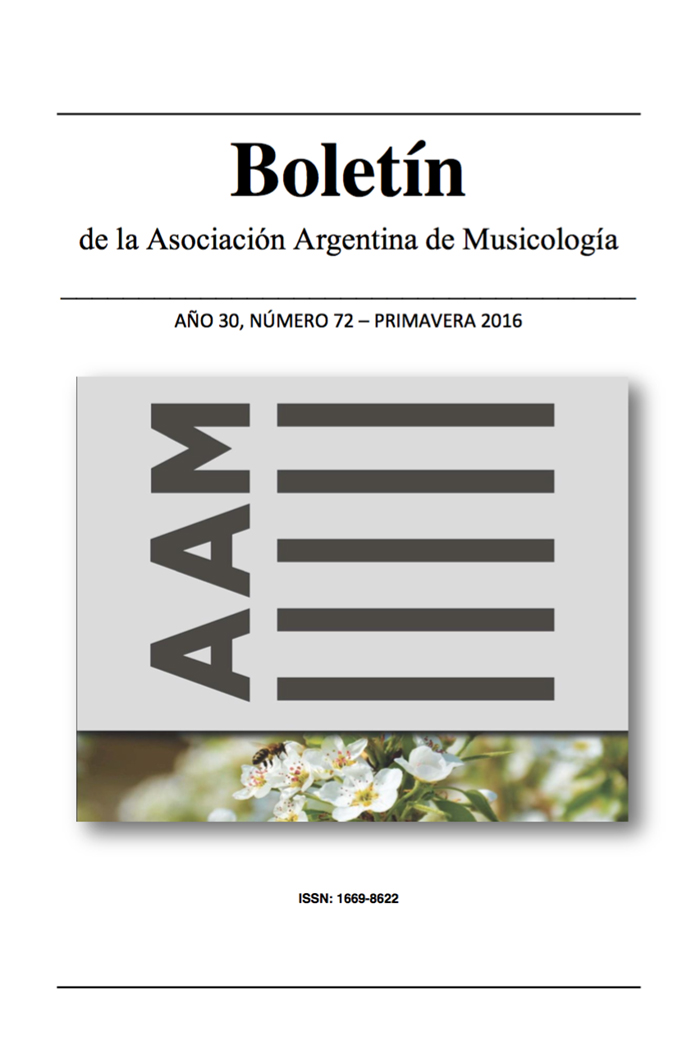 Boletín

de la Asociación Argentina de Musicología

AÑO 30, NÚMERO 72 – PRIMAVERA 2016

AAM

ISSN: 1669-8622